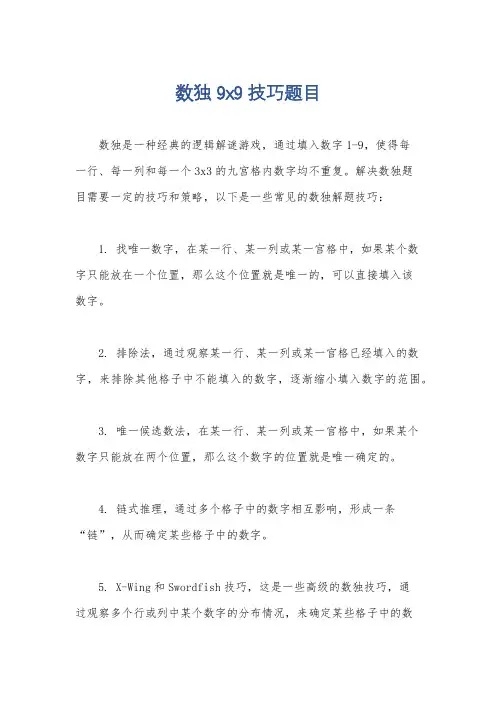 数独 9x9 技巧题目

数独是一种经典的逻辑解谜游戏，通过填入数字 1-9，使得每一行、每一列和每一个 3x3 的九宫格内数字均不重复。解决数独题目需要一定的技巧和策略，以下是一些常见的数独解题技巧：

1. 找唯一数字，在某一行、某一列或某一宫格中，如果某个数字只能放在一个位置，那么这个位置就是唯一的，可以直接填入该数字。

2. 排除法，通过观察某一行、某一列或某一宫格已经填入的数字，来排除其他格子中不能填入的数字，逐渐缩小填入数字的范围。

3. 唯一候选数法，在某一行、某一列或某一宫格中，如果某个数字只能放在两个位置，那么这个数字的位置就是唯一确定的。

4. 链式推理，通过多个格子中的数字相互影响，形成一条“链”，从而确定某些格子中的数字。

5. X-Wing 和 Swordfish 技巧，这是一些高级的数独技巧，通过观察多个行或列中某个数字的分布情况，来确定某些格子中的数